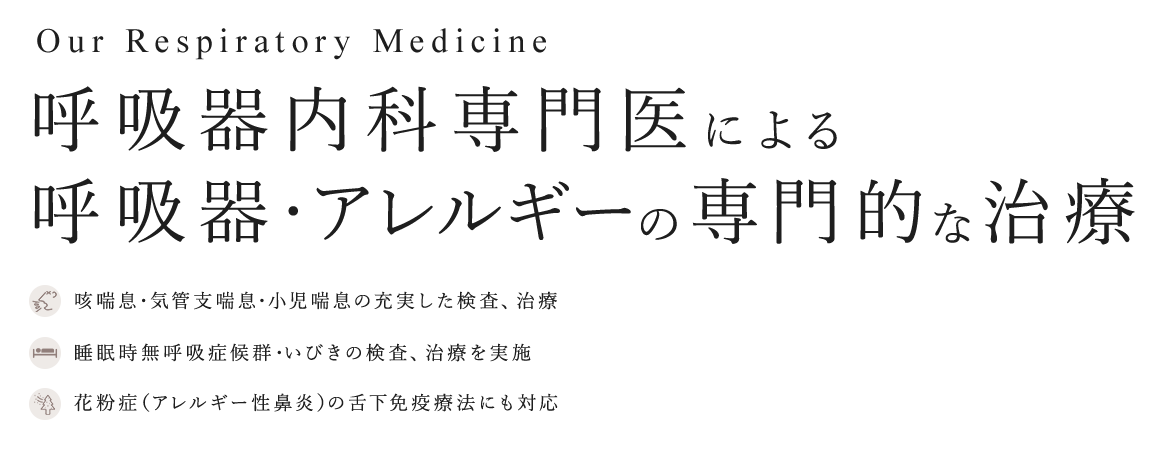 Our Respiratory Medicine

呼吸器内科専門医による
呼吸器・アレルギーの専門的な治療

咳喘息・気管支喘息・小児喘息の充実した検査、治療

睡眠時無呼吸症候群・いびきの検査、治療を実施

花粉症（アレルギー性鼻炎）の舌下免疫療法にも対応